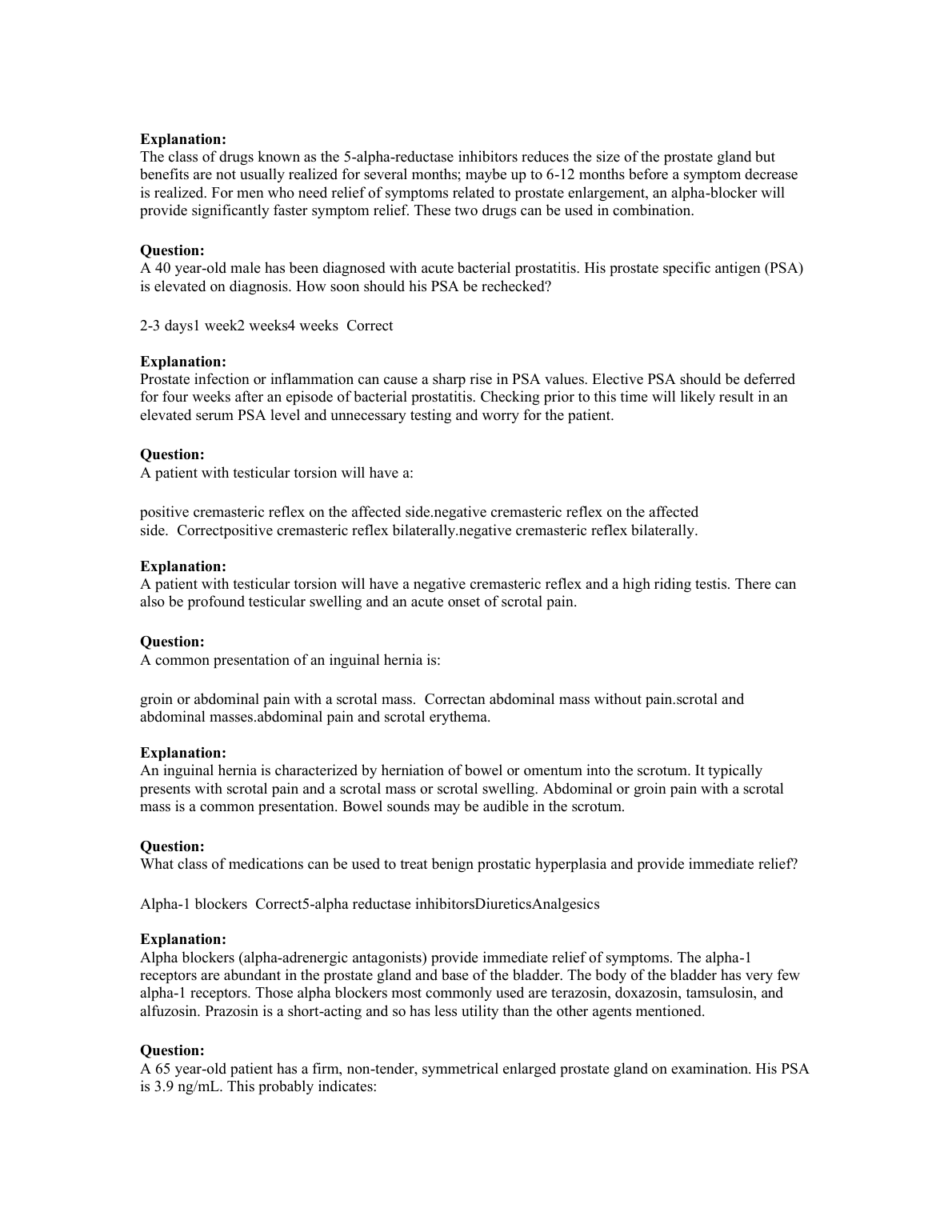 **Explanation:**
The class of drugs known as the 5-alpha-reductase inhibitors reduces the size of the prostate gland but benefits are not usually realized for several months; maybe up to 6-12 months before a symptom decrease is realized. For men who need relief of symptoms related to prostate enlargement, an alpha-blocker will provide significantly faster symptom relief. These two drugs can be used in combination.

**Question:**
A 40 year-old male has been diagnosed with acute bacterial prostatitis. His prostate specific antigen (PSA) is elevated on diagnosis. How soon should his PSA be rechecked?

2-3 days1 week2 weeks4 weeks  Correct

**Explanation:**
Prostate infection or inflammation can cause a sharp rise in PSA values. Elective PSA should be deferred for four weeks after an episode of bacterial prostatitis. Checking prior to this time will likely result in an elevated serum PSA level and unnecessary testing and worry for the patient.

**Question:**
A patient with testicular torsion will have a:

positive cremasteric reflex on the affected side.negative cremasteric reflex on the affected side.  Correctpositive cremasteric reflex bilaterally.negative cremasteric reflex bilaterally.

**Explanation:**
A patient with testicular torsion will have a negative cremasteric reflex and a high riding testis. There can also be profound testicular swelling and an acute onset of scrotal pain.

**Question:**
A common presentation of an inguinal hernia is:

groin or abdominal pain with a scrotal mass.  Correctan abdominal mass without pain.scrotal and abdominal masses.abdominal pain and scrotal erythema.

**Explanation:**
An inguinal hernia is characterized by herniation of bowel or omentum into the scrotum. It typically presents with scrotal pain and a scrotal mass or scrotal swelling. Abdominal or groin pain with a scrotal mass is a common presentation. Bowel sounds may be audible in the scrotum.

**Question:**
What class of medications can be used to treat benign prostatic hyperplasia and provide immediate relief?

Alpha-1 blockers  Correct5-alpha reductase inhibitorsDiureticsAnalgesics

**Explanation:**
Alpha blockers (alpha-adrenergic antagonists) provide immediate relief of symptoms. The alpha-1 receptors are abundant in the prostate gland and base of the bladder. The body of the bladder has very few alpha-1 receptors. Those alpha blockers most commonly used are terazosin, doxazosin, tamsulosin, and alfuzosin. Prazosin is a short-acting and so has less utility than the other agents mentioned.

**Question:**
A 65 year-old patient has a firm, non-tender, symmetrical enlarged prostate gland on examination. His PSA is 3.9 ng/mL. This probably indicates: